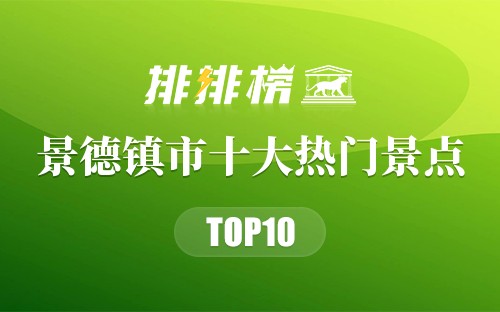 排排榜

景德镇市十大热门景点

TOP10